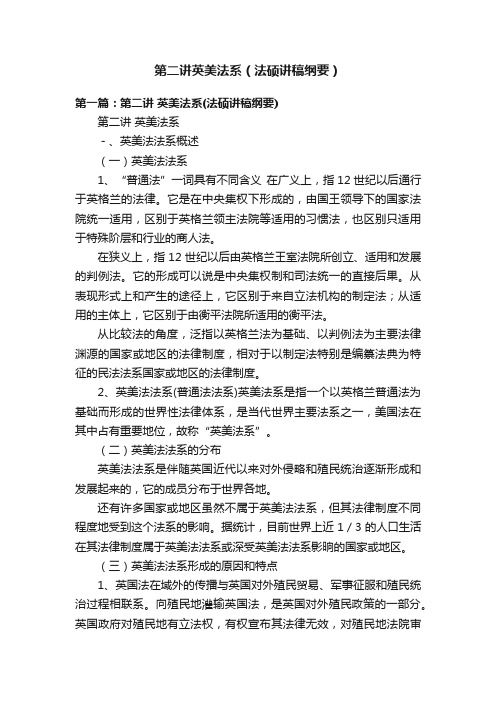 第二讲英美法系（法硕讲稿纲要）

第一篇：第二讲 英美法系(法硕讲稿纲要)

第二讲 英美法系

-、英美法法系概述

（一）英美法法系

1、“普通法”一词具有不同含义 在广义上，指 12 世纪以后通行于英格兰的法律。它是在中央集权下形成的，由国王领导下的国家法院统一适用，区别于英格兰领主法院等适用的习惯法，也区别只适用于特殊阶层和行业的商人法。

在狭义上，指 12 世纪以后由英格兰王室法院所创立、适用和发展的判例法。它的形成可以说是中央集权制和司法统一的直接后果。从表现形式上和产生的途径上，它区别于来自立法机构的制定法；从适用的主体上，它区别于由衡平法院所适用的衡平法。

从比较法的角度，泛指以英格兰法为基础、以判例法为主要法律渊源的国家或地区的法律制度，相对于以制定法特别是编纂法典为特征的民法法系国家或地区的法律制度。

2、英美法法系(普通法法系)英美法系是指一个以英格兰普通法为基础而形成的世界性法律体系，是当代世界主要法系之一，美国法在其中占有重要地位，故称“英美法系”。

（二）英美法法系的分布

英美法法系是伴随英国近代以来对外侵略和殖民统治逐渐形成和发展起来的，它的成员分布于世界各地。

还有许多国家或地区虽然不属于英美法法系，但其法律制度不同程度地受到这个法系的影响。据统计，目前世界上近 1 / 3 的人口生活在其法律制度属于英美法法系或深受英美法法系影响的国家或地区。

（三）英美法法系形成的原因和特点

1、英国法在域外的传播与英国对外殖民贸易、军事征服和殖民统治过程相联系。向殖民地灌输英国法，是英国对外殖民政策的一部分。英国政府对殖民地有立法权，有权宣布其法律无效，对殖民地法院审